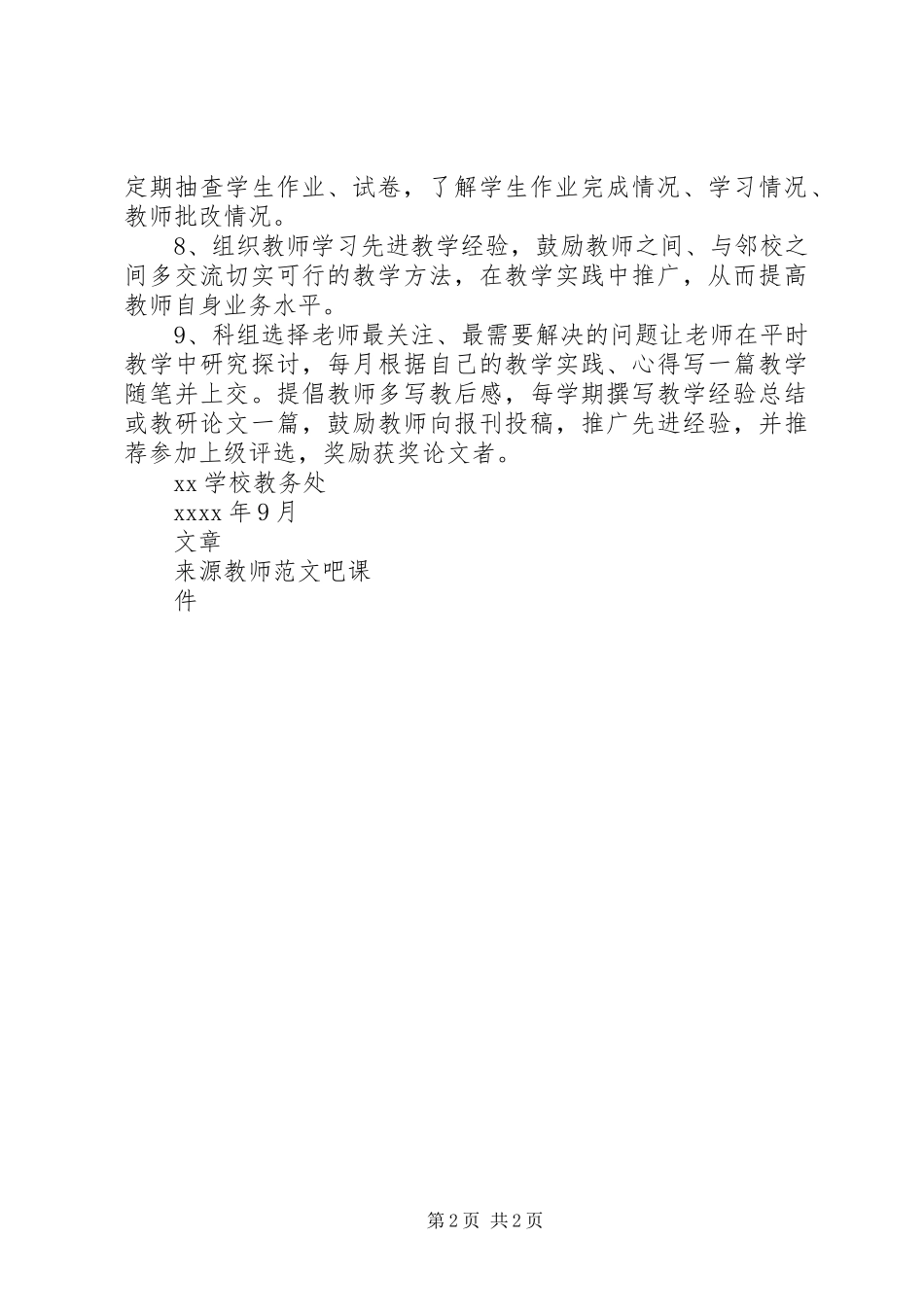 定期抽查学生作业、试卷，了解学生作业完成情况、学习情况、教师批改情况。

8、组织教师学习先进教学经验，鼓励教师之间、与邻校之间多交流切实可行的教学方法，在教学实践中推广，从而提高教师自身业务水平。

9、科组选择老师最关注、最需要解决的问题让老师在平时教学中研究探讨，每月根据自己的教学实践、心得写一篇教学随笔并上交。提倡教师多写教后感，每学期撰写教学经验总结或教研论文一篇，鼓励教师向报刊投稿，推广先进经验，并推荐参加上级评选，奖励获奖论文者。

xx 学校教务处

xxxx 年 9 月

文章

来源教师范文吧课

件

第 2 页 共 2 页